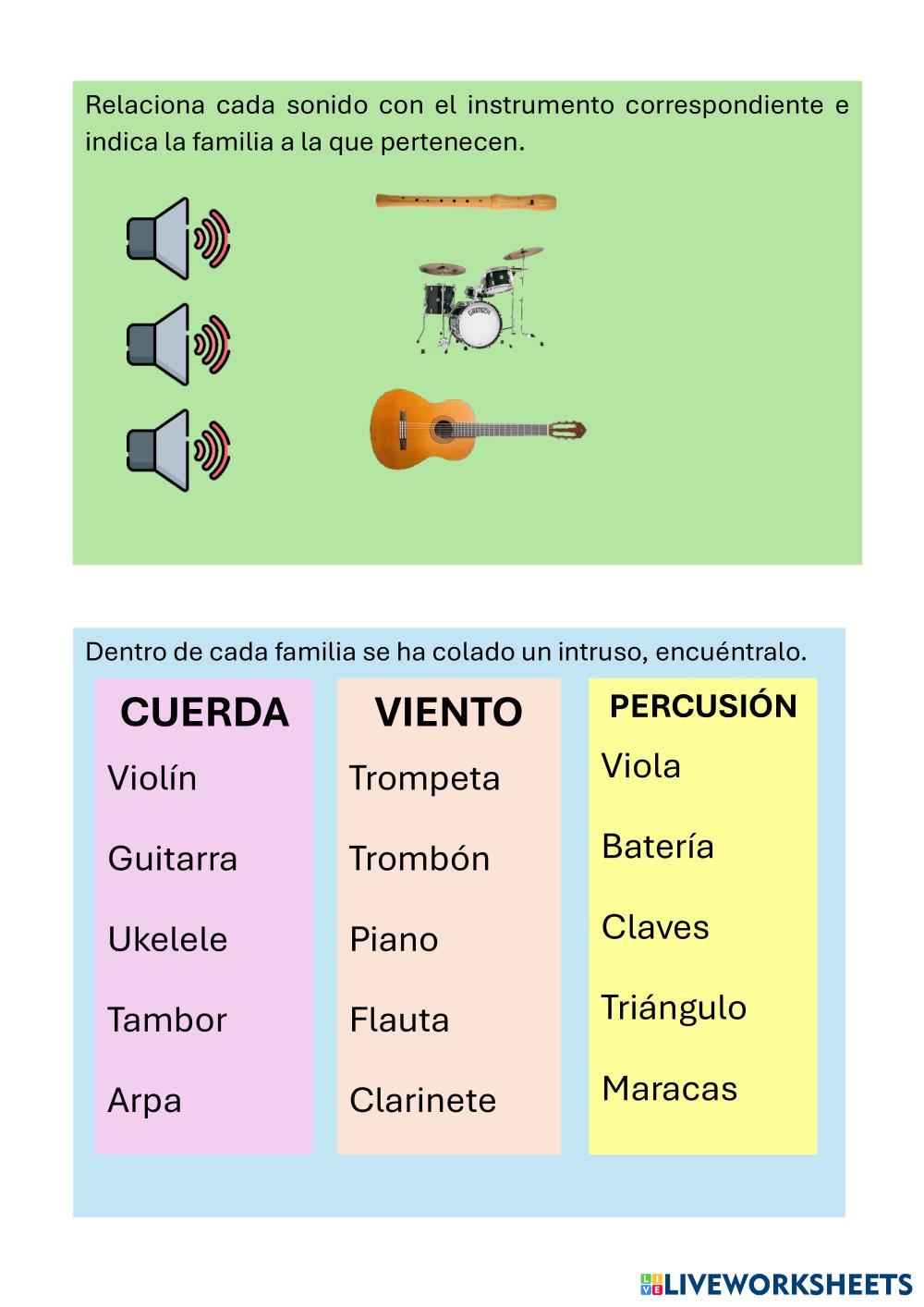 Relaciona cada sonido con el instrumento correspondiente e indica la familia a la que pertenecen.

Dentro de cada familia se ha colado un intruso, encuéntralo.

CUERDA
Violín
Guitarra
Ukelele
Tambor
Arpa

VIENTO
Trompeta
Trombón
Piano
Flauta
Clarinete

PERCUSIÓN
Viola
Batería
Claves
Triángulo
Maracas

LIVEWORKSHEETS